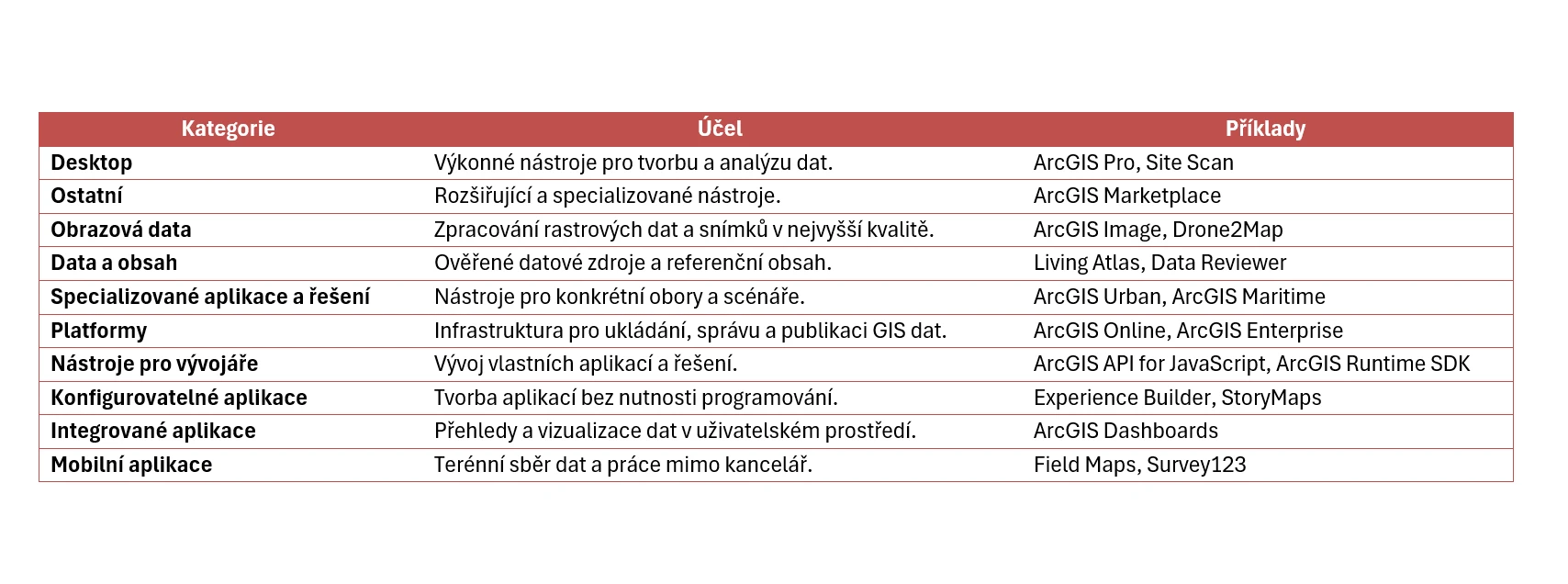 | Kategorie | Účel | Příklady |
|---|---|---|
| **Desktop** | Výkonné nástroje pro tvorbu a analýzu dat. | ArcGIS Pro, Site Scan |
| **Ostatní** | Rozšiřující a specializované nástroje. | ArcGIS Marketplace |
| **Obrazová data** | Zpracování rastrových dat a snímků v nejvyšší kvalitě. | ArcGIS Image, Drone2Map |
| **Data a obsah** | Ověřené datové zdroje a referenční obsah. | Living Atlas, Data Reviewer |
| **Specializované aplikace a řešení** | Nástroje pro konkrétní obory a scénáře. | ArcGIS Urban, ArcGIS Maritime |
| **Platformy** | Infrastruktura pro ukládání, správu a publikaci GIS dat. | ArcGIS Online, ArcGIS Enterprise |
| **Nástroje pro vývojáře** | Vývoj vlastních aplikací a řešení. | ArcGIS API for JavaScript, ArcGIS Runtime SDK |
| **Konfigurovatelné aplikace** | Tvorba aplikací bez nutnosti programování. | Experience Builder, StoryMaps |
| **Integrované aplikace** | Přehledy a vizualizace dat v uživatelském prostředí. | ArcGIS Dashboards |
| **Mobilní aplikace** | Terénní sběr dat a práce mimo kancelář. | Field Maps, Survey123 |